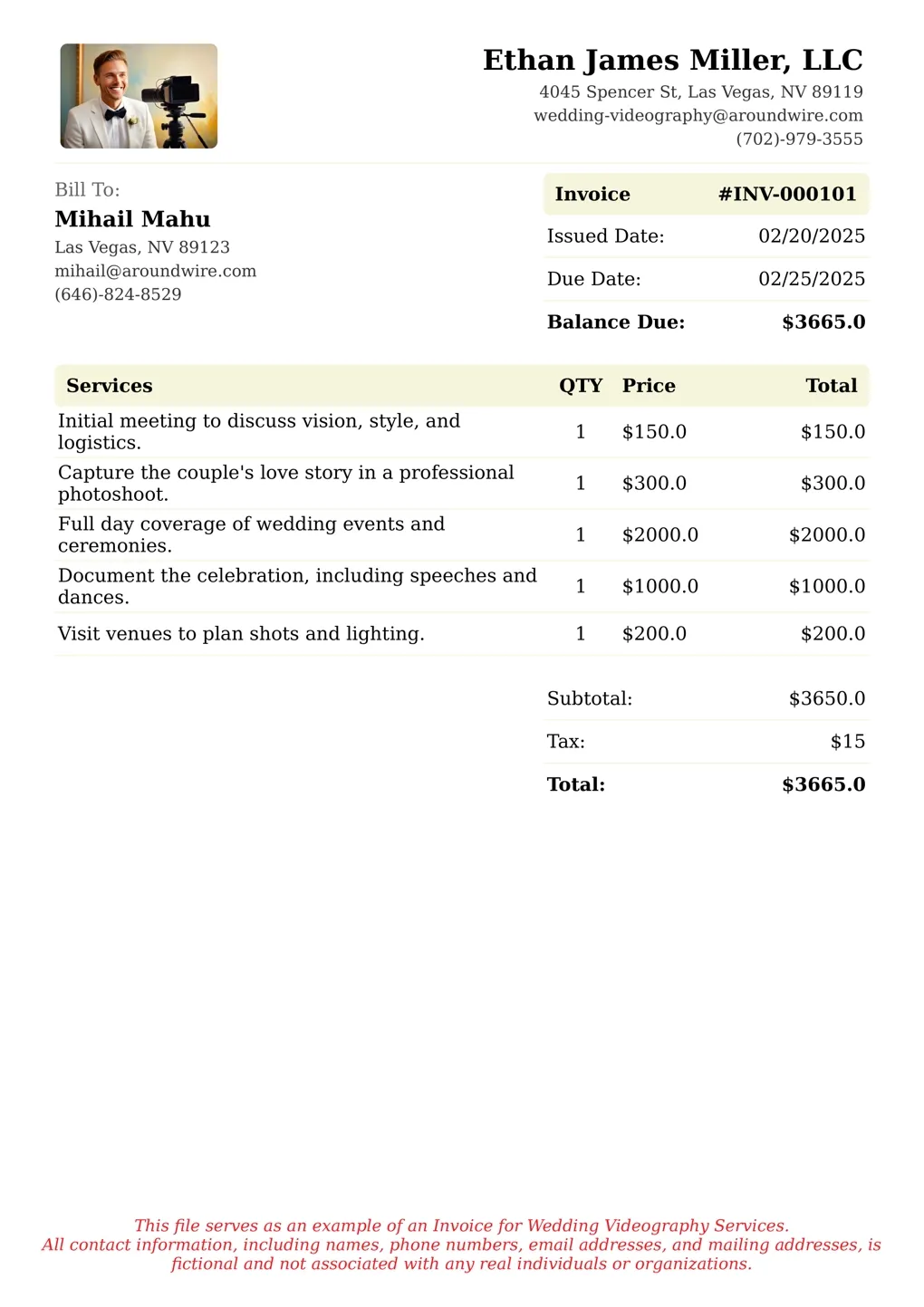 Ethan James Miller, LLC
4045 Spencer St, Las Vegas, NV 89119
wedding-videography@aroundwire.com
(702)-979-3555

Bill To:
Mihail Mahu
Las Vegas, NV 89123
mihail@aroundwire.com
(646)-824-8529

| Invoice | #INV-000101 |
|---|---|
| Issued Date: | 02/20/2025 |
| Due Date: | 02/25/2025 |
| Balance Due: | $3665.0 |

| Services | QTY | Price | Total |
|---|---|---|---|
| Initial meeting to discuss vision, style, and logistics. | 1 | $150.0 | $150.0 |
| Capture the couple's love story in a professional photoshoot. | 1 | $300.0 | $300.0 |
| Full day coverage of wedding events and ceremonies. | 1 | $2000.0 | $2000.0 |
| Document the celebration, including speeches and dances. | 1 | $1000.0 | $1000.0 |
| Visit venues to plan shots and lighting. | 1 | $200.0 | $200.0 |

| Subtotal: | $3650.0 |
|---|---|
| Tax: | $15 |
| Total: | $3665.0 |

This file serves as an example of an Invoice for Wedding Videography Services.
All contact information, including names, phone numbers, email addresses, and mailing addresses, is fictional and not associated with any real individuals or organizations.